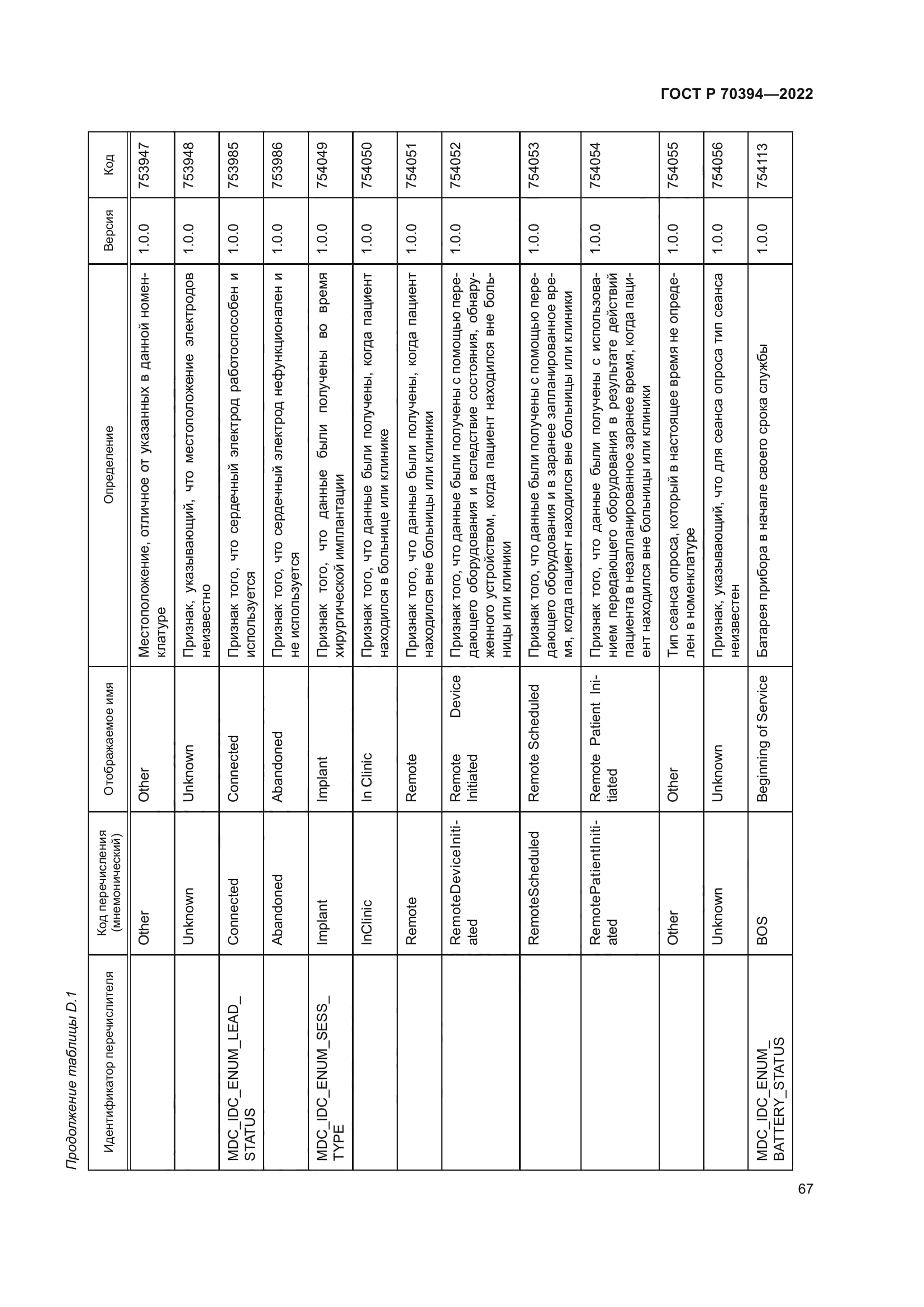 ГОСТ Р 70394—2022

Продолжение таблицы D.1

| Идентификатор перечислителя | Код перечисления (мнемонический) | Отображаемое имя | Определение | Версия | Код |
|---|---|---|---|---|---|
| | Other | Other | Местоположение, отличное от указанных в данной номенклатуре | 1.0.0 | 753947 |
| | Unknown | Unknown | Признак, указывающий, что местоположение электродов неизвестно | 1.0.0 | 753948 |
| MDC_IDC_ENUM_LEAD_STATUS | Connected | Connected | Признак того, что сердечный электрод работоспособен и используется | 1.0.0 | 753985 |
| | Abandoned | Abandoned | Признак того, что сердечный электрод нефункционален и не используется | 1.0.0 | 753986 |
| MDC_IDC_ENUM_SESS_TYPE | Implant | Implant | Признак того, что данные были получены во время хирургической имплантации | 1.0.0 | 754049 |
| | InClinic | In Clinic | Признак того, что данные были получены, когда пациент находился в больнице или клинике | 1.0.0 | 754050 |
| | Remote | Remote | Признак того, что данные были получены, когда пациент находился вне больницы или клиники | 1.0.0 | 754051 |
| | RemoteDeviceInitiated | Remote Device Initiated | Признак того, что данные были получены с помощью передающего оборудования и вследствие состояния, обнаруженного устройством, когда пациент находился вне больницы или клиники | 1.0.0 | 754052 |
| | RemoteScheduled | Remote Scheduled | Признак того, что данные были получены с помощью передающего оборудования и в заранее запланированное время, когда пациент находился вне больницы или клиники | 1.0.0 | 754053 |
| | RemotePatientInitiated | Remote Patient Initiated | Признак того, что данные были получены с использованием передающего оборудования в результате действий пациента в незапланированное заранее время, когда пациент находился вне больницы или клиники | 1.0.0 | 754054 |
| | Other | Other | Тип сеанса опроса, который в настоящее время не определен в номенклатуре | 1.0.0 | 754055 |
| | Unknown | Unknown | Признак, указывающий, что для сеанса опроса тип сеанса неизвестен | 1.0.0 | 754056 |
| MDC_IDC_ENUM_BATTERY_STATUS | BOS | Beginning of Service | Батарея прибора в начале своего срока службы | 1.0.0 | 754113 |

67